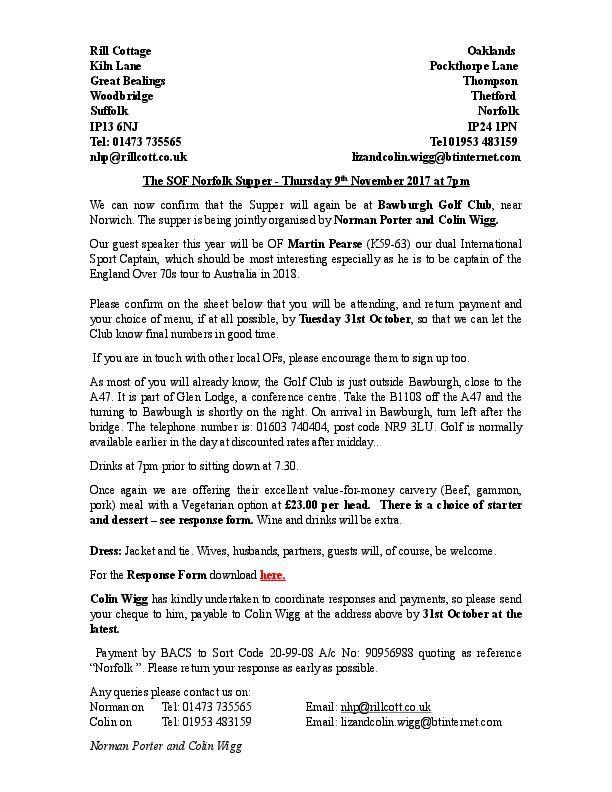 Rill Cottage
Kiln Lane
Great Bealings
Woodbridge
Suffolk
IP13 6NJ
Tel: 01473 735565
nhp@rillcott.co.uk

Oaklands
Pockthorpe Lane
Thompson
Thetford
Norfolk
IP24 1PN
Tel01953 483159
lizandcolin.wigg@btinternet.com

The SOF Norfolk Supper - Thursday 9th November 2017 at 7pm

We can now confirm that the Supper will again be at Bawburgh Golf Club, near Norwich. The supper is being jointly organised by Norman Porter and Colin Wigg.

Our guest speaker this year will be OF Martin Pearse (K59-63) our dual International Sport Captain, which should be most interesting especially as he is to be captain of the England Over 70s tour to Australia in 2018.

Please confirm on the sheet below that you will be attending, and return payment and your choice of menu, if at all possible, by Tuesday 31st October, so that we can let the Club know final numbers in good time.

If you are in touch with other local OFs, please encourage them to sign up too.

As most of you will already know, the Golf Club is just outside Bawburgh, close to the A47. It is part of Glen Lodge, a conference centre. Take the B1108 off the A47 and the turning to Bawbugh is shortly on the right. On arrival in Bawburgh, turn left after the bridge. The telephone number is: 01603 740404, post code NR9 3LU. Golf is normally available earlier in the day at discounted rates after midday..

Drinks at 7pm prior to sitting down at 7.30.

Once again we are offering their excellent value-for-money carvery (Beef, gammon, pork) meal with a Vegetarian option at £23.00 per head. There is a choice of starter and dessert – see response form. Wine and drinks will be extra.

Dress: Jacket and tie. Wives, husbands, partners, guests will, of course, be welcome.

For the Response Form download here.

Colin Wigg has kindly undertaken to coordinate responses and payments, so please send your cheque to him, payable to Colin Wigg at the address above by 31st October at the latest.

Payment by BACS to Sort Code 20-99-08 A/c No: 90956988 quoting as reference "Norfolk ". Please return your response as early as possible.

Any queries please contact us on:
Norman on Tel: 01473 735565 Email: nhp@rillcott.co.uk
Colin on Tel: 01953 483159 Email: lizandcolin.wigg@btinternet.com

Norman Porter and Colin Wigg